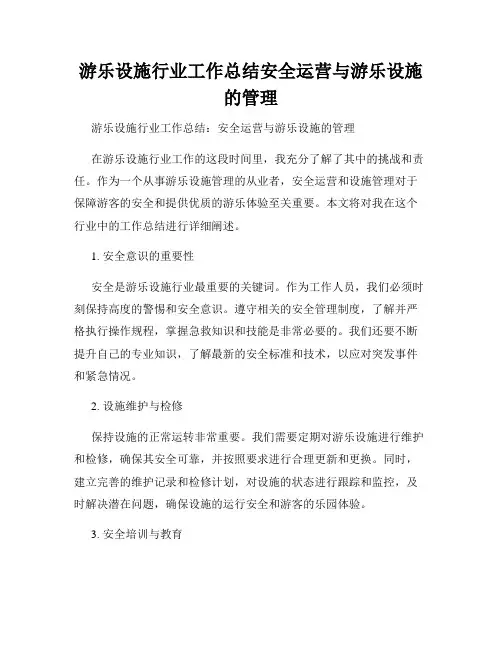 游乐设施行业工作总结安全运营与游乐设施的管理

游乐设施行业工作总结：安全运营与游乐设施的管理

在游乐设施行业工作的这段时间里，我充分了解了其中的挑战和责任。作为一个从事游乐设施管理的从业者，安全运营和设施管理对于保障游客的安全和提供优质的游乐体验至关重要。本文将对我在这个行业中的工作总结进行详细阐述。

1. 安全意识的重要性

安全是游乐设施行业最重要的关键词。作为工作人员，我们必须时刻保持高度的警惕和安全意识。遵守相关的安全管理制度，了解并严格执行操作规程，掌握急救知识和技能是非常必要的。我们还要不断提升自己的专业知识，了解最新的安全标准和技术，以应对突发事件和紧急情况。

2. 设施维护与检修

保持设施的正常运转非常重要。我们需要定期对游乐设施进行维护和检修，确保其安全可靠，并按照要求进行合理更新和更换。同时，建立完善的维护记录和检修计划，对设施的状态进行跟踪和监控，及时解决潜在问题，确保设施的运行安全和游客的乐园体验。

3. 安全培训与教育